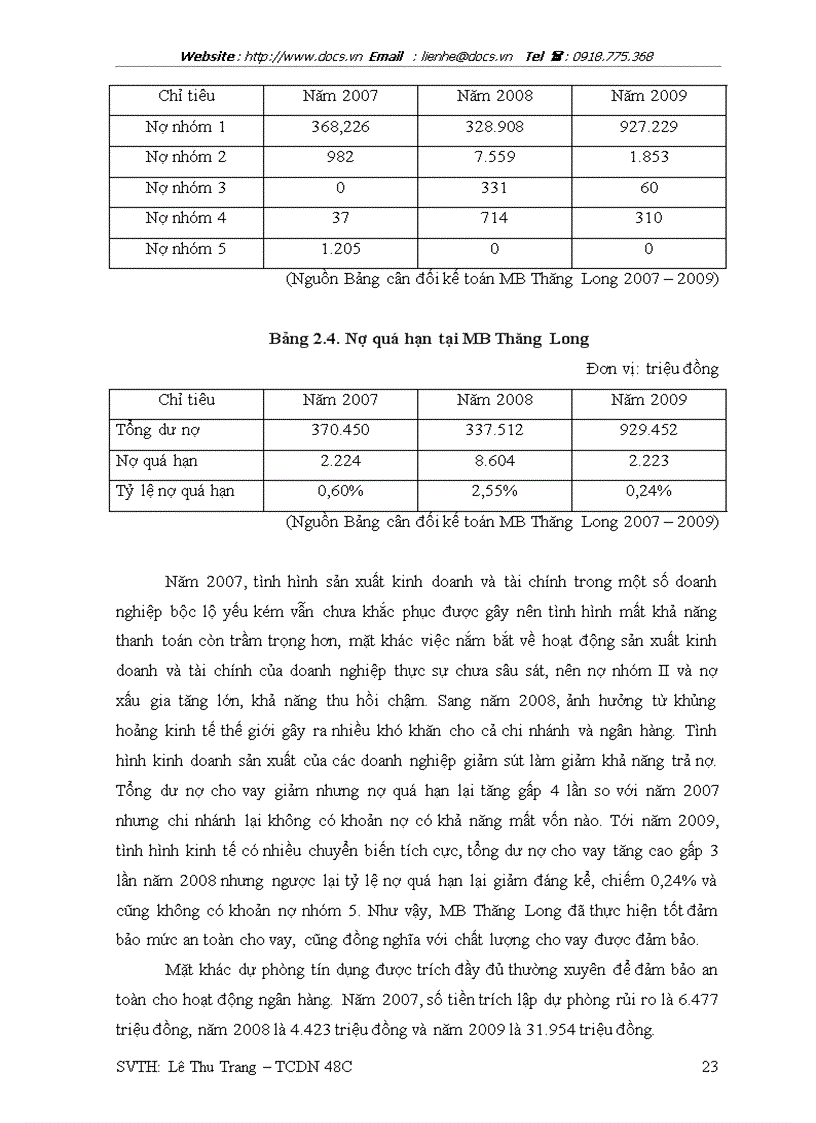 Website : http://www.docs.vn Email : lienhe@docs.vn Tel ☎ : 0918.775.368

| Chỉ tiêu | Năm 2007 | Năm 2008 | Năm 2009 |
|---|---|---|---|
| Nợ nhóm 1 | 368,226 | 328.908 | 927.229 |
| Nợ nhóm 2 | 982 | 7.559 | 1.853 |
| Nợ nhóm 3 | 0 | 331 | 60 |
| Nợ nhóm 4 | 37 | 714 | 310 |
| Nợ nhóm 5 | 1.205 | 0 | 0 |

(Nguồn Bảng cân đối kế toán MB Thăng Long 2007 – 2009)

Bảng 2.4. Nợ quá hạn tại MB Thăng Long

Đơn vị: triệu đồng

| Chỉ tiêu | Năm 2007 | Năm 2008 | Năm 2009 |
|---|---|---|---|
| Tổng dư nợ | 370.450 | 337.512 | 929.452 |
| Nợ quá hạn | 2.224 | 8.604 | 2.223 |
| Tỷ lệ nợ quá hạn | 0,60% | 2,55% | 0,24% |

(Nguồn Bảng cân đối kế toán MB Thăng Long 2007 – 2009)

Năm 2007, tình hình sản xuất kinh doanh và tài chính trong một số doanh nghiệp bộc lộ yếu kém vẫn chưa khắc phục được gây nên tình hình mất khả năng thanh toán còn trầm trọng hơn, mặt khác việc nắm bắt về hoạt động sản xuất kinh doanh và tài chính của doanh nghiệp thực sự chưa sâu sát, nên nợ nhóm II và nợ xấu gia tăng lớn, khả năng thu hồi chậm. Sang năm 2008, ảnh hưởng từ khủng hoảng kinh tế thế giới gây ra nhiều khó khăn cho cả chi nhánh và ngân hàng. Tình hình kinh doanh sản xuất của các doanh nghiệp giảm sút làm giảm khả năng trả nợ. Tổng dư nợ cho vay giảm nhưng nợ quá hạn lại tăng gấp 4 lần so với năm 2007 nhưng chi nhánh lại không có khoản nợ có khả năng mất vốn nào. Tới năm 2009, tình hình kinh tế có nhiều chuyển biến tích cực, tổng dư nợ cho vay tăng cao gấp 3 lần năm 2008 nhưng ngược lại tỷ lệ nợ quá hạn lại giảm đáng kể, chiếm 0,24% và cũng không có khoản nợ nhóm 5. Như vậy, MB Thăng Long đã thực hiện tốt đảm bảo mức an toàn cho vay, cũng đồng nghĩa với chất lượng cho vay được đảm bảo.

Mặt khác dự phòng tín dụng được trích đầy đủ thường xuyên để đảm bảo an toàn cho hoạt động ngân hàng. Năm 2007, số tiền trích lập dự phòng rủi ro là 6.477 triệu đồng, năm 2008 là 4.423 triệu đồng và năm 2009 là 31.954 triệu đồng.

SVTH: Lê Thu Trang – TCDN 48C 23